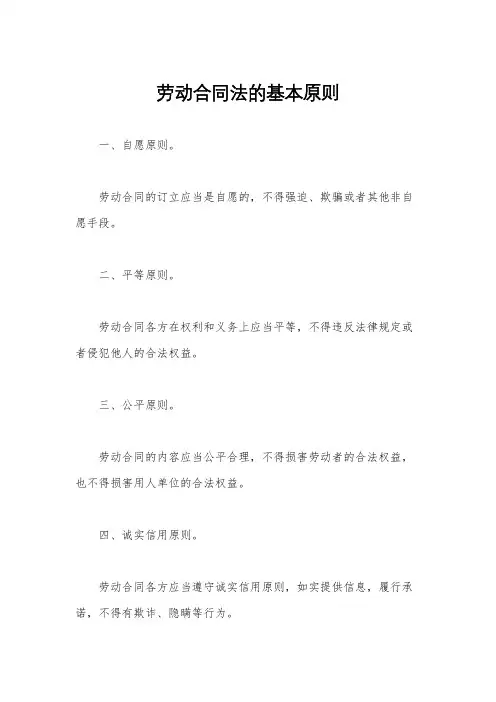 劳动合同法的基本原则

一、自愿原则。

劳动合同的订立应当是自愿的，不得强迫、欺骗或者其他非自愿手段。

二、平等原则。

劳动合同各方在权利和义务上应当平等，不得违反法律规定或者侵犯他人的合法权益。

三、公平原则。

劳动合同的内容应当公平合理，不得损害劳动者的合法权益，也不得损害用人单位的合法权益。

四、诚实信用原则。

劳动合同各方应当遵守诚实信用原则，如实提供信息，履行承诺，不得有欺诈、隐瞒等行为。